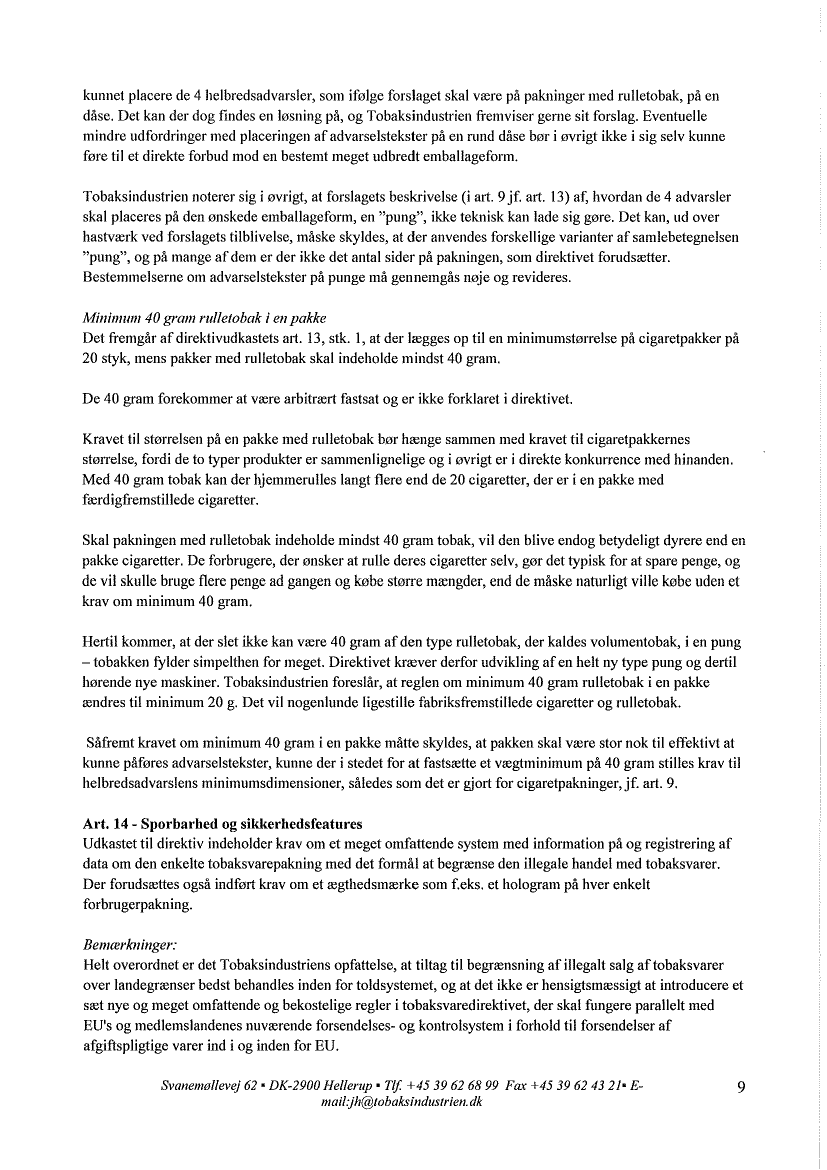 kunnet placere de 4 helbredsadvarsler, som ifølge forslaget skal være på pakninger med rulletobak, på en dåse. Det kan der dog findes en løsning på, og Tobaksindustrien fremviser gerne sit forslag. Eventuelle mindre udfordringer med placeringen af advarselstekster på en rund dåse bør i øvrigt ikke i sig selv kunne føre til et direkte forbud mod en bestemt meget udbredt emballageform.

Tobaksindustrien noterer sig i øvrigt, at forslagets beskrivelse (i art. 9 jf. art. 13) af, hvordan de 4 advarsler skal placeres på den ønskede emballageform, en "pung", ikke teknisk kan lade sig gøre. Det kan, ud over hastværk ved forslagets tilblivelse, måske skyldes, at der anvendes forskellige varianter af samlebetegnelsen "pung", og på mange af dem er der ikke det antal sider på pakningen, som direktivet forudsætter. Bestemmelserne om advarselstekster på punge må gennemgås nøje og revideres.

Minimum 40 gram rulletobak i en pakke
Det fremgår af direktivudkastets art. 13, stk. 1, at der lægges op til en minimumstørrelse på cigaretpakker på 20 styk, mens pakker med rulletobak skal indeholde mindst 40 gram.

De 40 gram forekommer at være arbitrært fastsat og er ikke forklaret i direktivet.

Kravet til størrelsen på en pakke med rulletobak bør hænge sammen med kravet til cigaretpakkernes størrelse, fordi de to typer produkter er sammenlignelige og i øvrigt er i direkte konkurrence med hinanden. Med 40 gram tobak kan der hjemmerulles langt flere end de 20 cigaretter, der er i en pakke med færdigfremstillede cigaretter.

Skal pakningen med rulletobak indeholde mindst 40 gram tobak, vil den blive endog betydeligt dyrere end en pakke cigaretter. De forbrugere, der ønsker at rulle deres cigaretter selv, gør det typisk for at spare penge, og de vil skulle bruge flere penge ad gangen og købe større mængder, end de måske naturligt ville købe uden et krav om minimum 40 gram.

Hertil kommer, at der slet ikke kan være 40 gram af den type rulletobak, der kaldes volumentobak, i en pung – tobakken fylder simpelthen for meget. Direktivet kræver derfor udvikling af en helt ny type pung og dertil hørende nye maskiner. Tobaksindustrien foreslår, at reglen om minimum 40 gram rulletobak i en pakke ændres til minimum 20 g. Det vil nogenlunde ligestille fabriksfremstillede cigaretter og rulletobak.

Såfremt kravet om minimum 40 gram i en pakke måtte skyldes, at pakken skal være stor nok til effektivt at kunne påføres advarselstekster, kunne der i stedet for at fastsætte et vægtminimum på 40 gram stilles krav til helbredsadvarslens minimumsdimensioner, således som det er gjort for cigaretpakninger, jf. art. 9.

Art. 14 - Sporbarhed og sikkerhedsfeatures
Udkastet til direktiv indeholder krav om et meget omfattende system med information på og registrering af data om den enkelte tobaksvarepakning med det formål at begrænse den illegale handel med tobaksvarer. Der forudsættes også indført krav om et ægthedsmærke som f.eks. et hologram på hver enkelt forbrugerpakning.

Bemærkninger:
Helt overordnet er det Tobaksindustriens opfattelse, at tiltag til begrænsning af illegalt salg af tobaksvarer over landegrænser bedst behandles inden for toldsystemet, og at det ikke er hensigtsmæssigt at introducere et sæt nye og meget omfattende og bekostelige regler i tobaksvaredirektivet, der skal fungere parallelt med EU's og medlemslandenes nuværende forsendelses- og kontrolsystem i forhold til forsendelser af afgiftspligtige varer ind i og inden for EU.

Svanemøllevej 62 ▪ DK-2900 Hellerup ▪ Tlf. +45 39 62 68 99 Fax +45 39 62 43 21▪ E-mail:jh@tobaksindustrien.dk

9